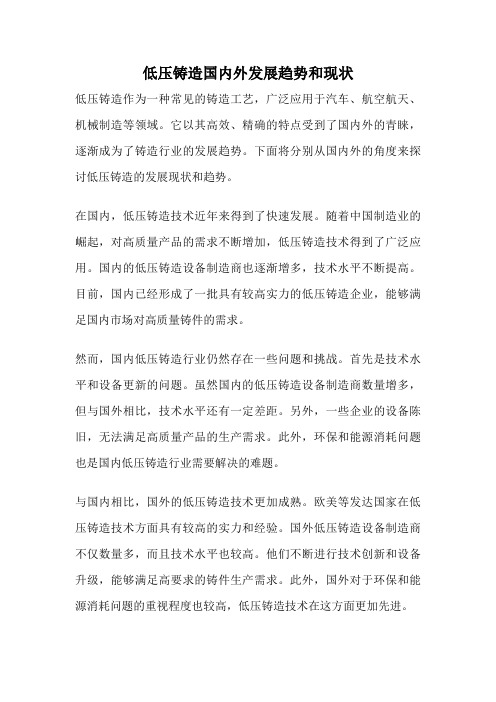 低压铸造国内外发展趋势和现状

低压铸造作为一种常见的铸造工艺，广泛应用于汽车、航空航天、机械制造等领域。它以其高效、精确的特点受到了国内外的青睐，逐渐成为了铸造行业的发展趋势。下面将分别从国内外的角度来探讨低压铸造的发展现状和趋势。

在国内，低压铸造技术近年来得到了快速发展。随着中国制造业的崛起，对高质量产品的需求不断增加，低压铸造技术得到了广泛应用。国内的低压铸造设备制造商也逐渐增多，技术水平不断提高。目前，国内已经形成了一批具有较高实力的低压铸造企业，能够满足国内市场对高质量铸件的需求。

然而，国内低压铸造行业仍然存在一些问题和挑战。首先是技术水平和设备更新的问题。虽然国内的低压铸造设备制造商数量增多，但与国外相比，技术水平还有一定差距。另外，一些企业的设备陈旧，无法满足高质量产品的生产需求。此外，环保和能源消耗问题也是国内低压铸造行业需要解决的难题。

与国内相比，国外的低压铸造技术更加成熟。欧美等发达国家在低压铸造技术方面具有较高的实力和经验。国外低压铸造设备制造商不仅数量多，而且技术水平也较高。他们不断进行技术创新和设备升级，能够满足高要求的铸件生产需求。此外，国外对于环保和能源消耗问题的重视程度也较高，低压铸造技术在这方面更加先进。